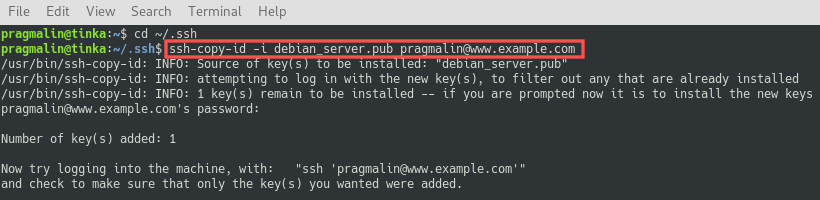 File Edit View Search Terminal Help

pragmalin@tinka:~$ cd ~/.ssh
pragmalin@tinka:~/.ssh$ ssh-copy-id -i debian_server.pub pragmalin@www.example.com
/usr/bin/ssh-copy-id: INFO: Source of key(s) to be installed: "debian_server.pub"
/usr/bin/ssh-copy-id: INFO: attempting to log in with the new key(s), to filter out any that are already installed
/usr/bin/ssh-copy-id: INFO: 1 key(s) remain to be installed -- if you are prompted now it is to install the new keys
pragmalin@www.example.com's password:

Number of key(s) added: 1

Now try logging into the machine, with: "ssh 'pragmalin@www.example.com'"
and check to make sure that only the key(s) you wanted were added.